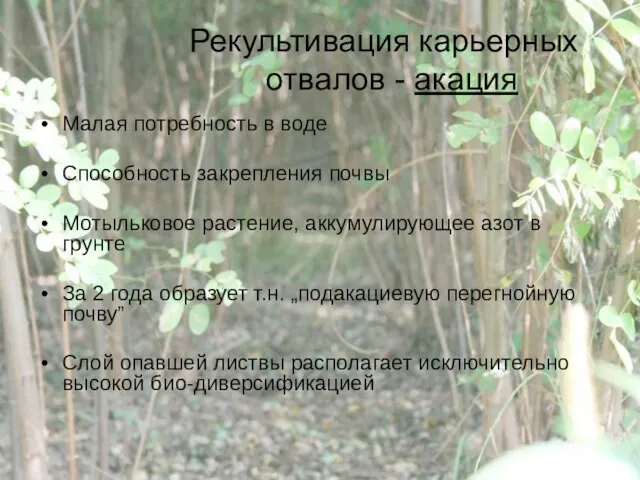 Рекультивация карьерных отвалов - акация

• Малая потребность в воде

• Способность закрепления почвы

• Мотыльковое растение, аккумулирующее азот в грунте

• За 2 года образует т.н. „подакациевую перегнойную почву”

• Слой опавшей листвы располагает исключительно высокой био-диверсификацией